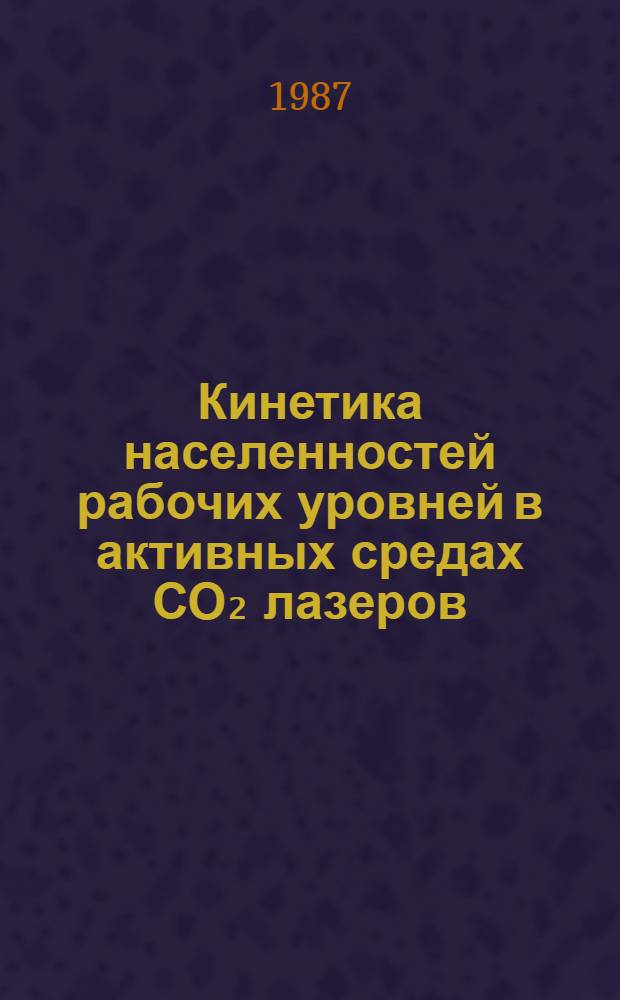 1987

Кинетика населенностей рабочих уровней в активных средах $CO_2$ лазеров